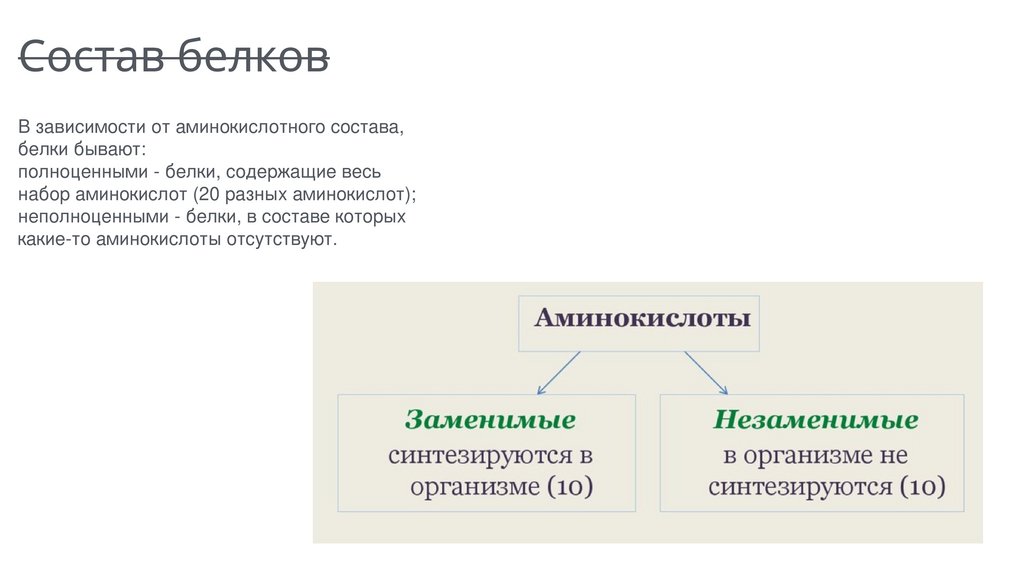 Состав белков

В зависимости от аминокислотного состава, белки бывают:
полноценными - белки, содержащие весь набор аминокислот (20 разных аминокислот);
неполноценными - белки, в составе которых какие-то аминокислоты отсутствуют.

Аминокислоты

Заменимые
синтезируются в организме (10)

Незаменимые
в организме не синтезируются (10)